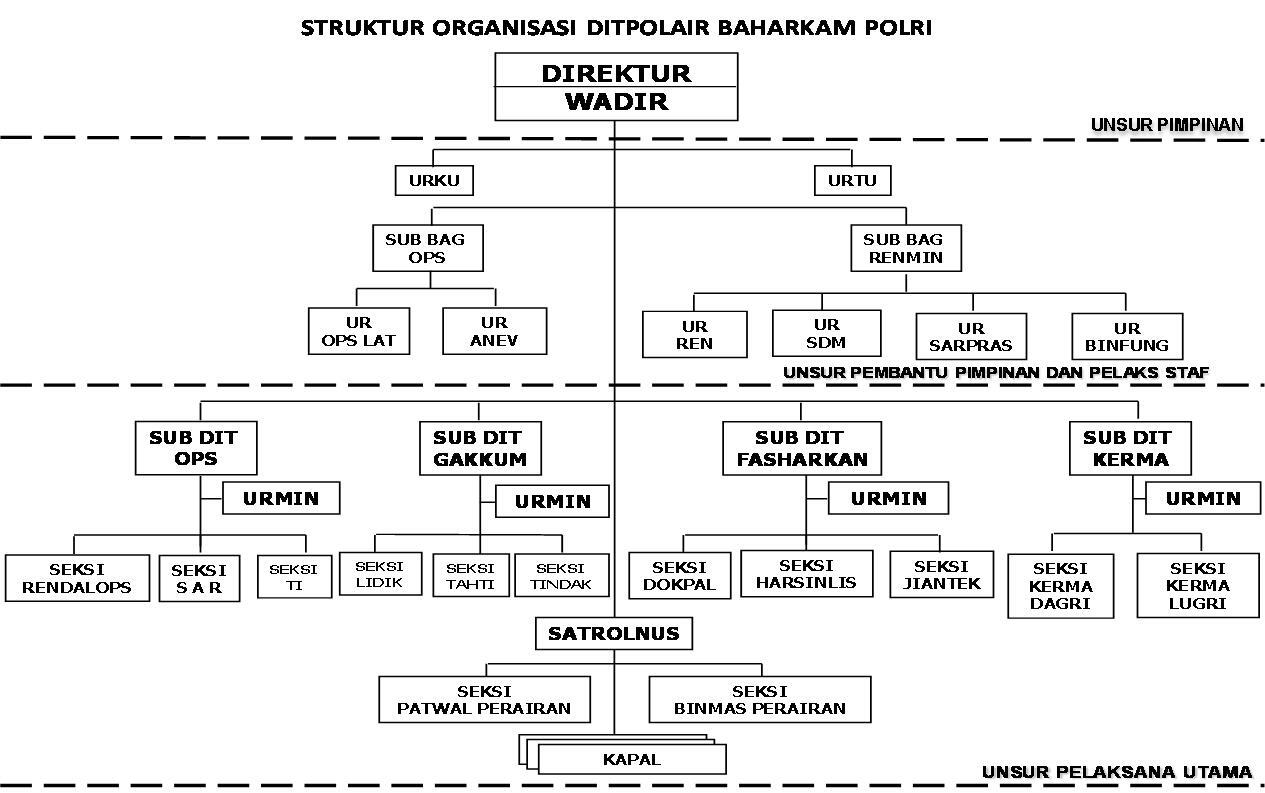 STRUKTUR ORGANISASI DITPOLAIR BAHARKAM POLRI

DIREKTUR
WADIR

UNSUR PIMPINAN

URKU

URTU

SUB BAG OPS

SUB BAG RENMIN

UR OPS LAT

UR ANEV

UR REN

UR SDM

UR SARPRAS

UR BINFUNG

UNSUR PEMBANTU PIMPINAN DAN PELAKS STAF

SUB DIT OPS

URMIN

SEKSI RENDALOPS

SEKSI S A R

SEKSI TI

SUB DIT GAKKUM

URMIN

SEKSI LIDIK

SEKSI TAHTI

SEKSI TINDAK

SUB DIT FASHARKAN

URMIN

SEKSI DOKPAL

SEKSI HARSINLIS

SEKSI JIANTEK

SUB DIT KERMA

URMIN

SEKSI KERMA DAGRI

SEKSI KERMA LUGRI

SATROLNUS

SEKSI PATWAL PERAIRAN

SEKSI BINMAS PERAIRAN

KAPAL

UNSUR PELAKSANA UTAMA